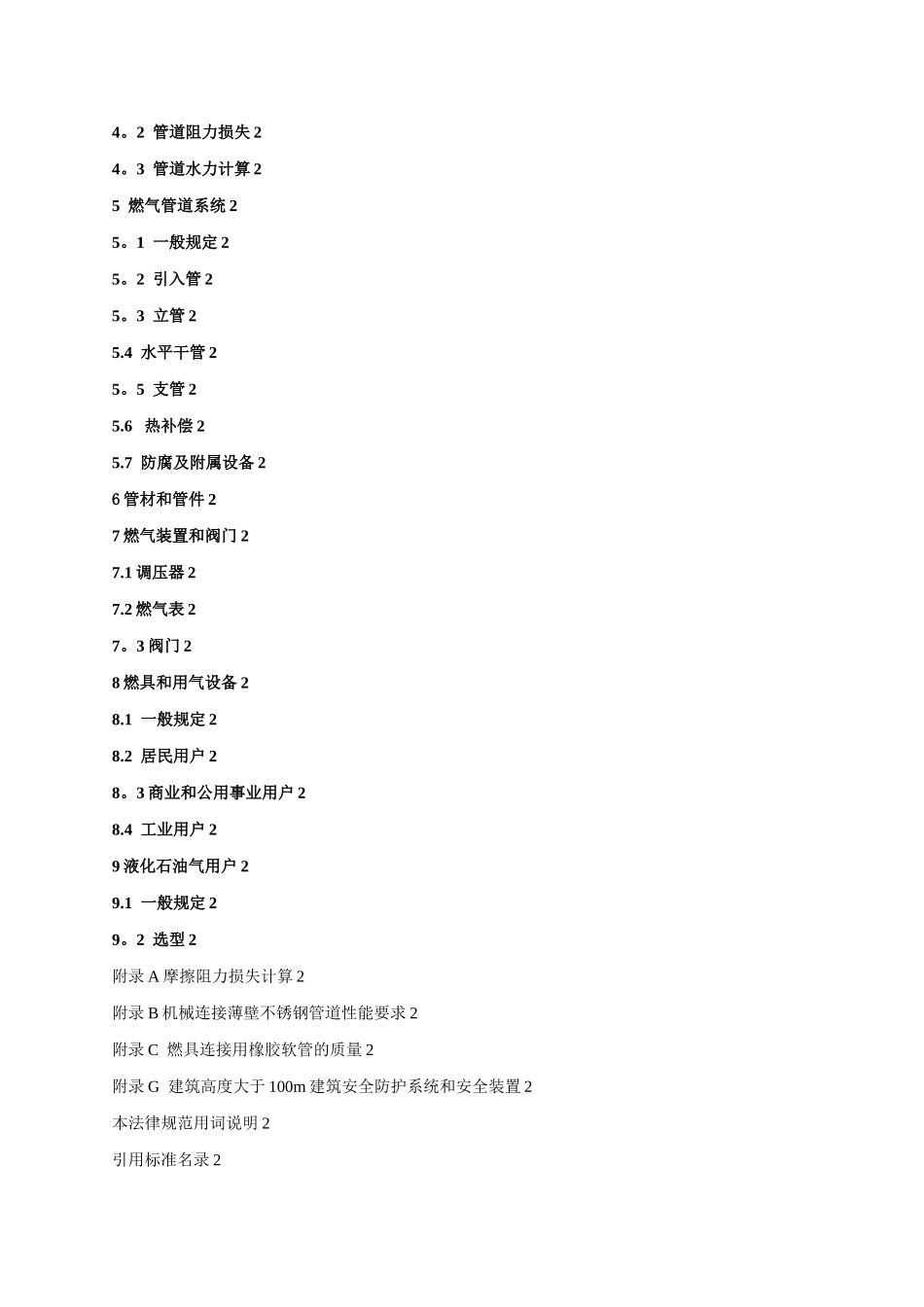 4。2 管道阻力损失 2

4。3 管道水力计算 2

5 燃气管道系统 2

5。1 一般规定 2

5。2 引入管 2

5。3 立管 2

5.4 水平干管 2

5。5 支管 2

5.6 热补偿 2

5.7 防腐及附属设备 2

6 管材和管件 2

7 燃气装置和阀门 2

7.1 调压器 2

7.2 燃气表 2

7。3 阀门 2

8 燃具和用气设备 2

8.1 一般规定 2

8.2 居民用户 2

8。3 商业和公用事业用户 2

8.4 工业用户 2

9 液化石油气用户 2

9.1 一般规定 2

9。2 选型 2

附录 A 摩擦阻力损失计算 2

附录 B 机械连接薄壁不锈钢管道性能要求 2

附录 C 燃具连接用橡胶软管的质量 2

附录 G 建筑高度大于 100m 建筑安全防护系统和安全装置 2

本法律规范用词说明 2

引用标准名录 2